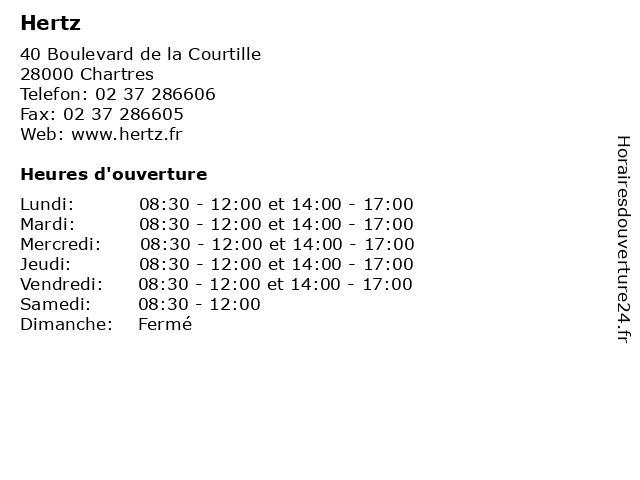 Hertz

40 Boulevard de la Courtille
28000 Chartres
Telefon: 02 37 286606
Fax: 02 37 286605
Web: www.hertz.fr

Heures d'ouverture

| | |
|---|---|
| Lundi: | 08:30 - 12:00 et 14:00 - 17:00 |
| Mardi: | 08:30 - 12:00 et 14:00 - 17:00 |
| Mercredi: | 08:30 - 12:00 et 14:00 - 17:00 |
| Jeudi: | 08:30 - 12:00 et 14:00 - 17:00 |
| Vendredi: | 08:30 - 12:00 et 14:00 - 17:00 |
| Samedi: | 08:30 - 12:00 |
| Dimanche: | Fermé |

Horairesdouverture24.fr